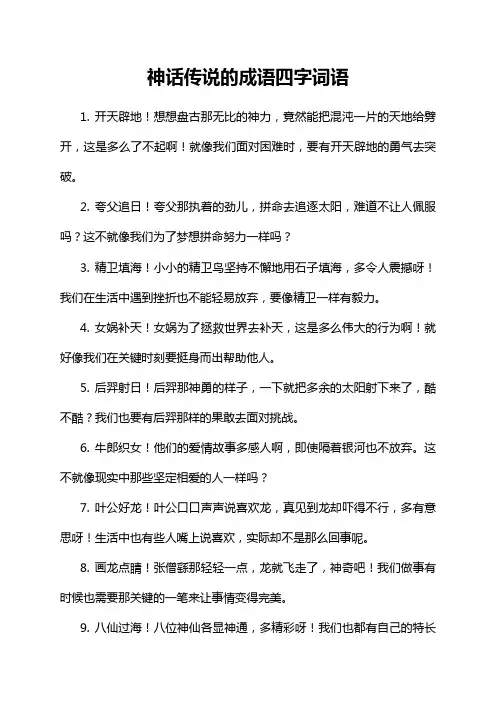 神话传说的成语四字词语

1. 开天辟地！想想盘古那无比的神力，竟然能把混沌一片的天地给劈开，这是多么了不起啊！就像我们面对困难时，要有开天辟地的勇气去突破。

2. 夸父追日！夸父那执着的劲儿，拼命去追逐太阳，难道不让人佩服吗？这不就像我们为了梦想拼命努力一样吗？

3. 精卫填海！小小的精卫鸟坚持不懈地用石子填海，多令人震撼呀！我们在生活中遇到挫折也不能轻易放弃，要像精卫一样有毅力。

4. 女娲补天！女娲为了拯救世界去补天，这是多么伟大的行为啊！就好像我们在关键时刻要挺身而出帮助他人。

5. 后羿射日！后羿那神勇的样子，一下就把多余的太阳射下来了，酷不酷？我们也要有后羿那样的果敢去面对挑战。

6. 牛郎织女！他们的爱情故事多感人啊，即使隔着银河也不放弃。这不就像现实中那些坚定相爱的人一样吗？

7. 叶公好龙！叶公口口声声说喜欢龙，真见到龙却吓得不行，多有意思呀！生活中也有些人嘴上说喜欢，实际却不是那么回事呢。

8. 画龙点睛！张僧繇那轻轻一点，龙就飞走了，神奇吧！我们做事有时候也需要那关键的一笔来让事情变得完美。

9. 八仙过海！八位神仙各显神通，多精彩呀！我们也都有自己的特长